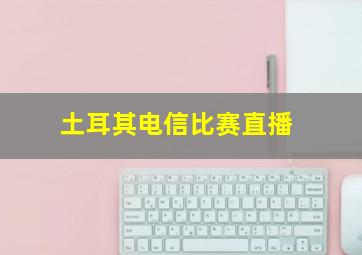 土耳其电信比赛直播